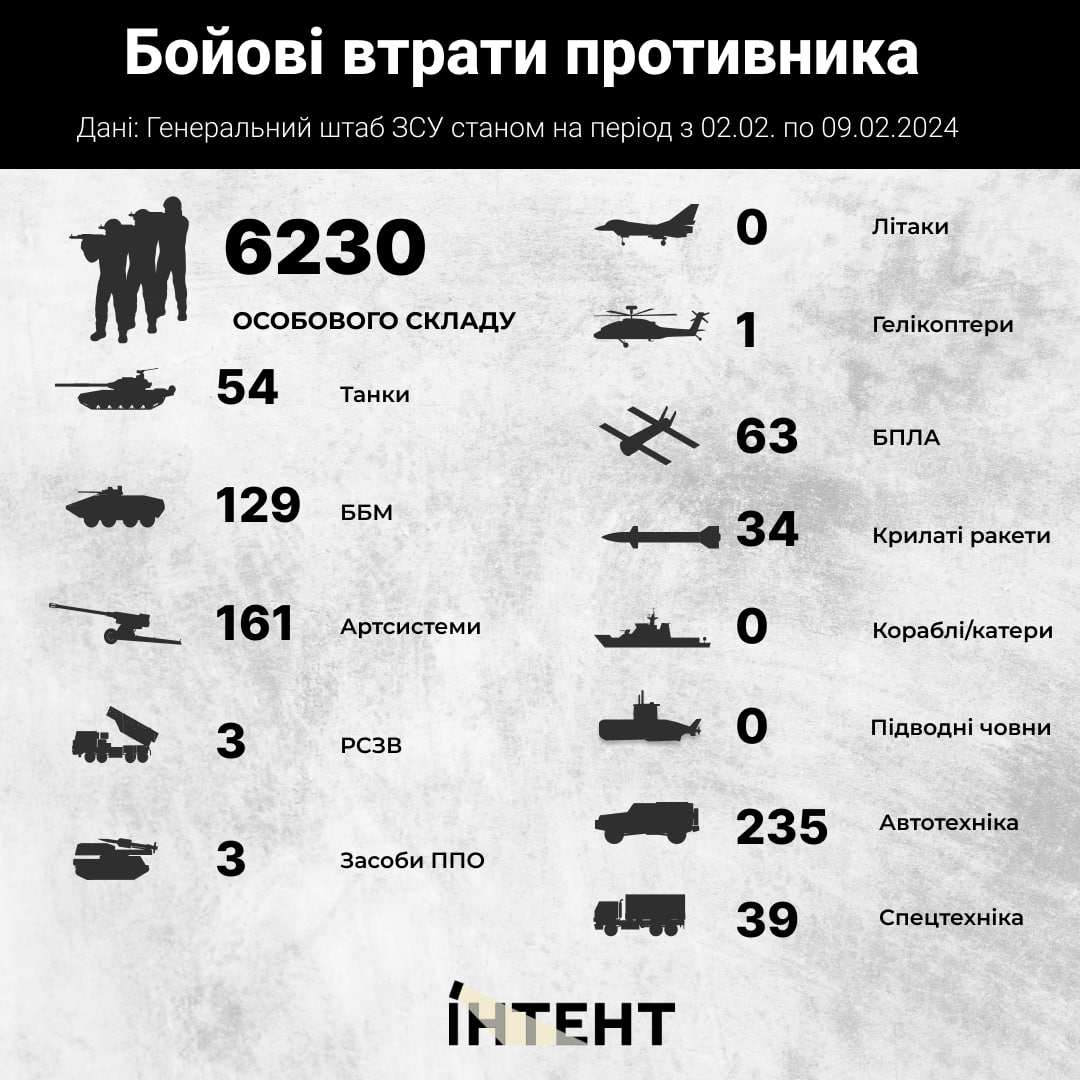 Бойові втрати противника

Дані: Генеральний штаб ЗСУ станом на період з 02.02. по 09.02.2024

6230
ОСОБОВОГО СКЛАДУ

54 Танки

129 ББМ

161 Артсистеми

3 РСЗВ

3 Засоби ППО

0 Літаки

1 Гелікоптери

63 БПЛА

34 Крилаті ракети

0 Кораблі/катери

0 Підводні човни

235 Автотехніка

39 Спецтехніка

ІНТЕНТ